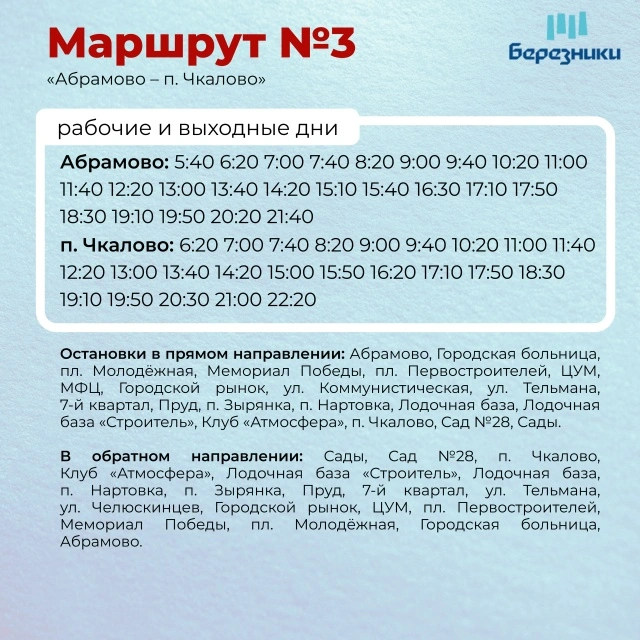 Маршрут №3

Березники

«Абрамово – п. Чкалово»

рабочие и выходные дни

Абрамово: 5:40 6:20 7:00 7:40 8:20 9:00 9:40 10:20 11:00 11:40 12:20 13:00 13:40 14:20 15:10 15:40 16:30 17:10 17:50 18:30 19:10 19:50 20:20 21:40

п. Чкалово: 6:20 7:00 7:40 8:20 9:00 9:40 10:20 11:00 11:40 12:20 13:00 13:40 14:20 15:00 15:50 16:20 17:10 17:50 18:30 19:10 19:50 20:30 21:00 22:20

Остановки в прямом направлении: Абрамово, Городская больница, пл. Молодёжная, Мемориал Победы, пл. Первостроителей, ЦУМ, МФЦ, Городской рынок, ул. Коммунистическая, ул. Тельмана, 7-й квартал, Пруд, п. Зырянка, п. Нартовка, Лодочная база, Лодочная база «Строитель», Клуб «Атмосфера», п. Чкалово, Сад №28, Сады.

В обратном направлении: Сады, Сад №28, п. Чкалово, Клуб «Атмосфера», Лодочная база «Строитель», Лодочная база, п. Нартовка, п. Зырянка, Пруд, 7-й квартал, ул. Тельмана, ул. Челюскинцев, Городской рынок, ЦУМ, пл. Первостроителей, Мемориал Победы, пл. Молодёжная, Городская больница, Абрамово.